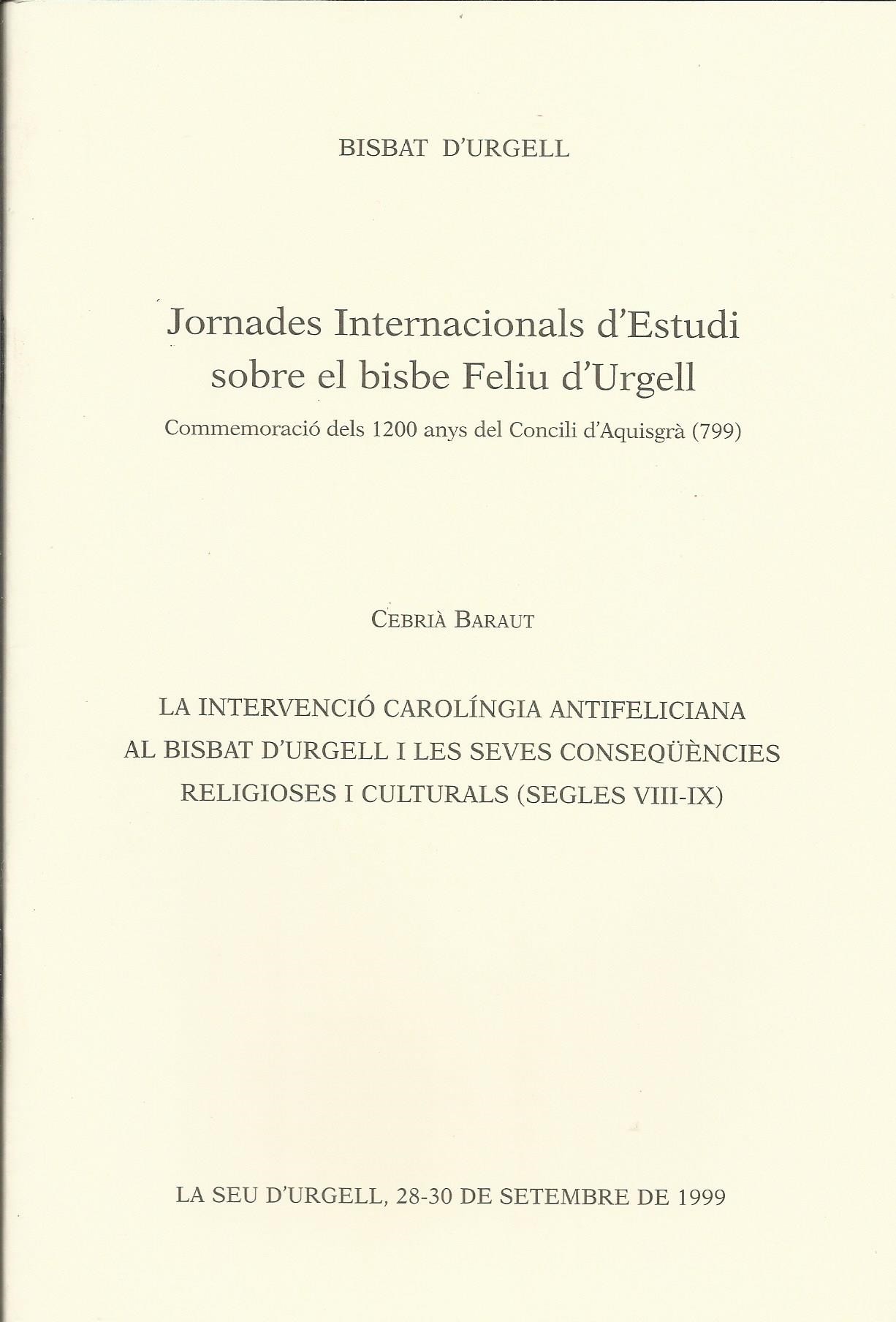 BISBAT D'URGELL

Jornades Internacionals d'Estudi sobre el bisbe Feliu d'Urgell

Commemoració dels 1200 anys del Concili d'Aquisgrà (799)

CEBRIÀ BARAUT

LA INTERVENCIÓ CAROLÍNGIA ANTIFELICIANA AL BISBAT D'URGELL I LES SEVES CONSEQÜÈNCIES RELIGIOSES I CULTURALS (SEGLES VIII-IX)

LA SEU D'URGELL, 28-30 DE SETEMBRE DE 1999